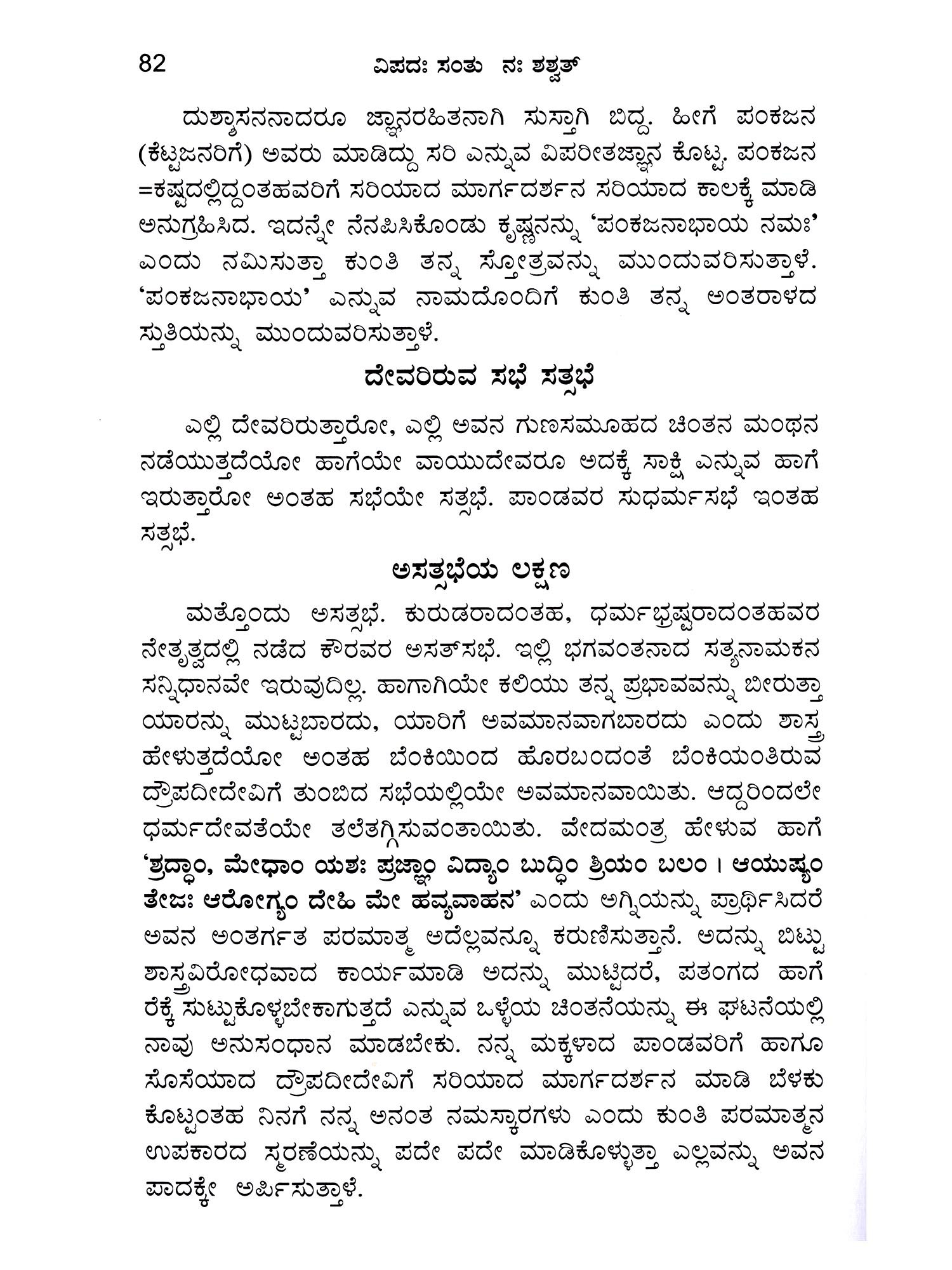 82 ವಿಪದಃ ಸಂತು ನಃ ಶಶ್ವತ್

ದುಶ್ಶಾಸನನಾದರೂ ಜ್ಞಾನರಹಿತನಾಗಿ ಸುಸ್ತಾಗಿ ಬಿದ್ದ. ಹೀಗೆ ಪಂಕಜನ (ಕೆಟ್ಟಜನರಿಗೆ) ಅವರು ಮಾಡಿದ್ದು ಸರಿ ಎನ್ನುವ ವಿಪರೀತಜ್ಞಾನ ಕೊಟ್ಟ. ಪಂಕಜನ =ಕಷ್ಟದಲ್ಲಿದ್ದಂತಹವರಿಗೆ ಸರಿಯಾದ ಮಾರ್ಗದರ್ಶನ ಸರಿಯಾದ ಕಾಲಕ್ಕೆ ಮಾಡಿ ಅನುಗ್ರಹಿಸಿದ. ಇದನ್ನೇ ನೆನಪಿಸಿಕೊಂಡು ಕೃಷ್ಣನನ್ನು 'ಪಂಕಜನಾಭಾಯ ನಮಃ' ಎಂದು ನಮಿಸುತ್ತಾ ಕುಂತಿ ತನ್ನ ಸ್ತೋತ್ರವನ್ನು ಮುಂದುವರಿಸುತ್ತಾಳೆ. 'ಪಂಕಜನಾಭಾಯ' ಎನ್ನುವ ನಾಮದೊಂದಿಗೆ ಕುಂತಿ ತನ್ನ ಅಂತರಾಳದ ಸ್ತುತಿಯನ್ನು ಮುಂದುವರಿಸುತ್ತಾಳೆ.

ದೇವರಿರುವ ಸಭೆ ಸತ್ಸಭೆ

ಎಲ್ಲಿ ದೇವರಿರುತ್ತಾರೋ, ಎಲ್ಲಿ ಅವನ ಗುಣಸಮೂಹದ ಚಿಂತನ ಮಂಥನ ನಡೆಯುತ್ತದೆಯೋ ಹಾಗೆಯೇ ವಾಯುದೇವರೂ ಅದಕ್ಕೆ ಸಾಕ್ಷಿ ಎನ್ನುವ ಹಾಗೆ ಇರುತ್ತಾರೋ ಅಂತಹ ಸಭೆಯೇ ಸತ್ಸಭೆ. ಪಾಂಡವರ ಸುಧರ್ಮಸಭೆ ಇಂತಹ ಸತ್ಸಭೆ.

ಅಸತ್ಸಭೆಯ ಲಕ್ಷಣ

ಮತ್ತೊಂದು ಅಸತ್ಸಭೆ. ಕುರುಡರಾದಂತಹ, ಧರ್ಮಭ್ರಷ್ಟರಾದಂತಹವರ ನೇತೃತ್ವದಲ್ಲಿ ನಡೆದ ಕೌರವರ ಅಸತ್‌ಸಭೆ. ಇಲ್ಲಿ ಭಗವಂತನಾದ ಸತ್ಯನಾಮಕನ ಸನ್ನಿಧಾನವೇ ಇರುವುದಿಲ್ಲ. ಹಾಗಾಗಿಯೇ ಕಲಿಯು ತನ್ನ ಪ್ರಭಾವವನ್ನು ಬೀರುತ್ತಾ ಯಾರನ್ನು ಮುಟ್ಟಬಾರದು, ಯಾರಿಗೆ ಅವಮಾನವಾಗಬಾರದು ಎಂದು ಶಾಸ್ತ್ರ ಹೇಳುತ್ತದೆಯೋ ಅಂತಹ ಬೆಂಕಿಯಿಂದ ಹೊರಬಂದಂತೆ ಬೆಂಕಿಯಂತಿರುವ ದ್ರೌಪದೀದೇವಿಗೆ ತುಂಬಿದ ಸಭೆಯಲ್ಲಿಯೇ ಅವಮಾನವಾಯಿತು. ಆದ್ದರಿಂದಲೇ ಧರ್ಮದೇವತೆಯೇ ತಲೆತಗ್ಗಿಸುವಂತಾಯಿತು. ವೇದಮಂತ್ರ ಹೇಳುವ ಹಾಗೆ 'ಶ್ರದ್ಧಾಂ, ಮೇಧಾಂ ಯಶಃ ಪ್ರಜ್ಞಾಂ ವಿದ್ಯಾಂ ಬುದ್ಧಿಂ ಶ್ರಿಯಂ ಬಲಂ । ಆಯುಷ್ಯಂ ತೇಜಃ ಆರೋಗ್ಯಂ ದೇಹಿ ಮೇ ಹವ್ಯವಾಹನ' ಎಂದು ಅಗ್ನಿಯನ್ನು ಪ್ರಾರ್ಥಿಸಿದರೆ ಅವನ ಅಂತರ್ಗತ ಪರಮಾತ್ಮ ಅದೆಲ್ಲವನ್ನೂ ಕರುಣಿಸುತ್ತಾನೆ. ಅದನ್ನು ಬಿಟ್ಟು ಶಾಸ್ತ್ರವಿರೋಧವಾದ ಕಾರ್ಯಮಾಡಿ ಅದನ್ನು ಮುಟ್ಟಿದರೆ, ಪತಂಗದ ಹಾಗೆ ರೆಕ್ಕೆ ಸುಟ್ಟುಕೊಳ್ಳಬೇಕಾಗುತ್ತದೆ ಎನ್ನುವ ಒಳ್ಳೆಯ ಚಿಂತನೆಯನ್ನು ಈ ಘಟನೆಯಲ್ಲಿ ನಾವು ಅನುಸಂಧಾನ ಮಾಡಬೇಕು. ನನ್ನ ಮಕ್ಕಳಾದ ಪಾಂಡವರಿಗೆ ಹಾಗೂ ಸೊಸೆಯಾದ ದ್ರೌಪದೀದೇವಿಗೆ ಸರಿಯಾದ ಮಾರ್ಗದರ್ಶನ ಮಾಡಿ ಬೆಳಕು ಕೊಟ್ಟಂತಹ ನಿನಗೆ ನನ್ನ ಅನಂತ ನಮಸ್ಕಾರಗಳು ಎಂದು ಕುಂತಿ ಪರಮಾತ್ಮನ ಉಪಕಾರದ ಸ್ಮರಣೆಯನ್ನು ಪದೇ ಪದೇ ಮಾಡಿಕೊಳ್ಳುತ್ತಾ ಎಲ್ಲವನ್ನು ಅವನ ಪಾದಕ್ಕೇ ಅರ್ಪಿಸುತ್ತಾಳೆ.